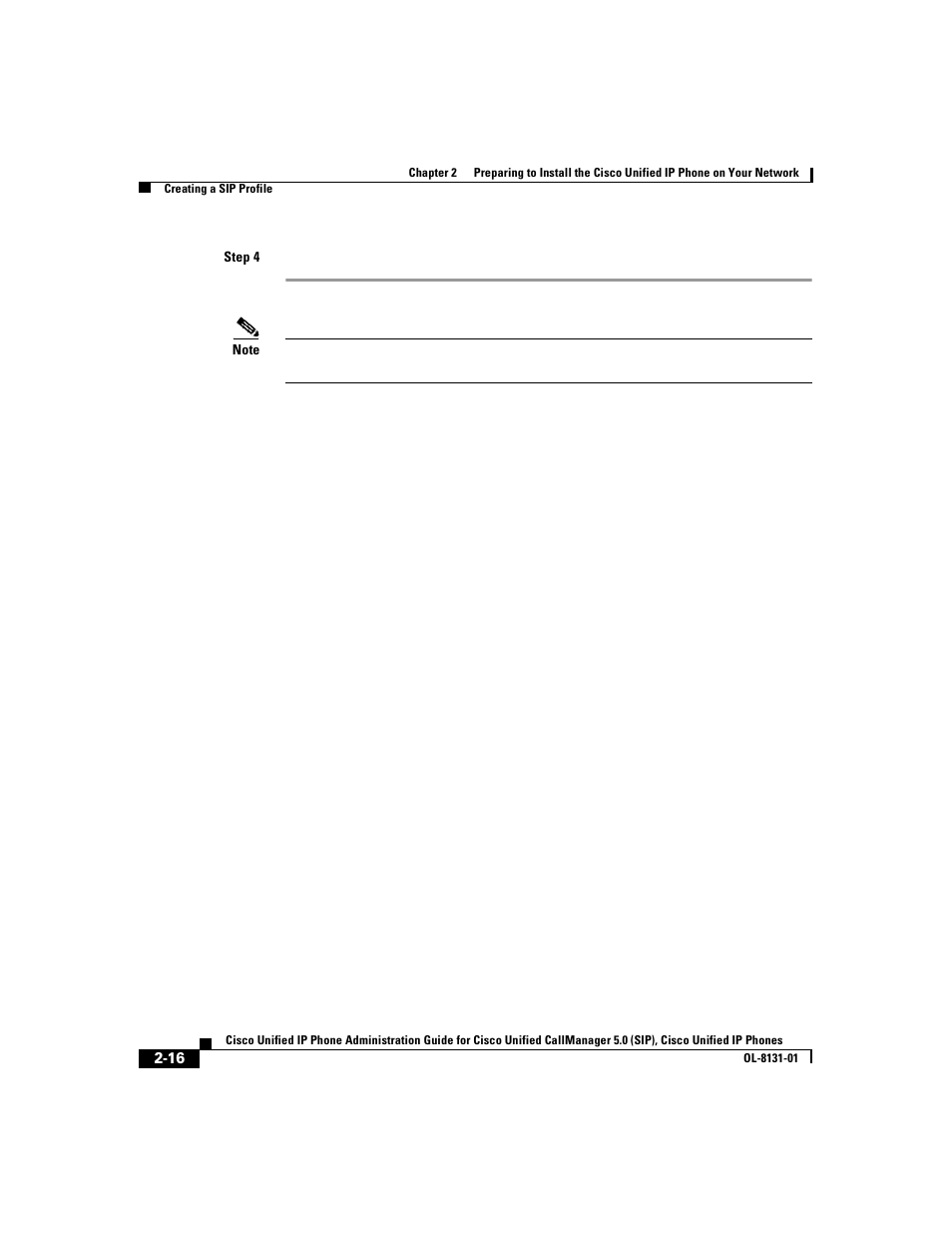 Chapter 2 Preparing to Install the Cisco Unified IP Phone on Your Network

Creating a SIP Profile

Step 4

Note

Cisco Unified IP Phone Administration Guide for Cisco Unified CallManager 5.0 (SIP), Cisco Unified IP Phones

2-16

OL-8131-01